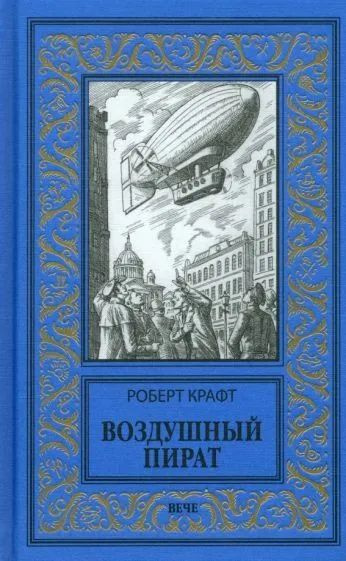 РОБЕРТ КРАФТ

ВОЗДУШНЫЙ ПИРАТ

ВЕЧЕ